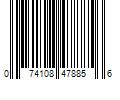 0 74108 47885 6